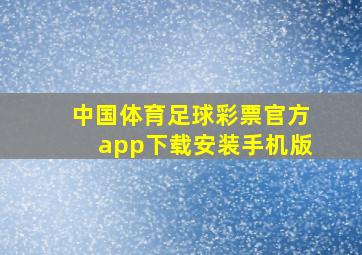 中国体育足球彩票官方app下载安装手机版